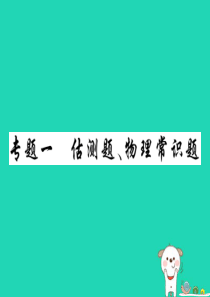 专题一　估测题、物理常识题